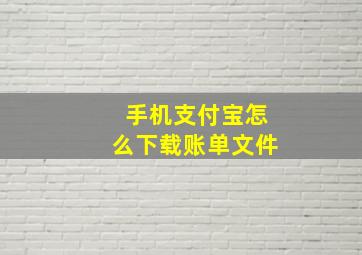 手机支付宝怎么下载账单文件